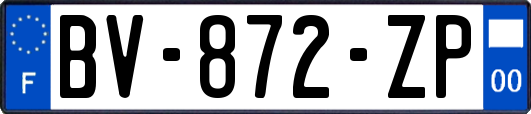 F
BV-872-ZP
00